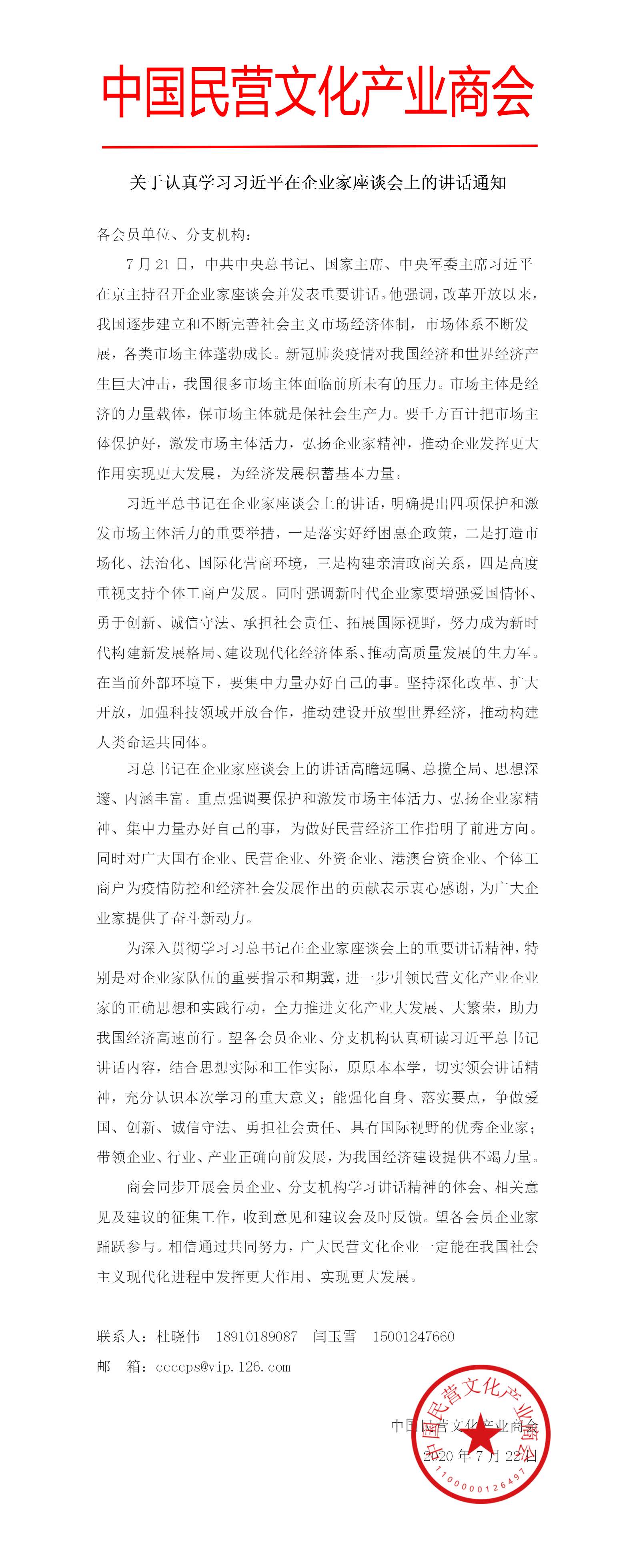 中国民营文化产业商会

关于认真学习习近平在企业家座谈会上的讲话通知

各会员单位、分支机构：

7 月 21 日，中共中央总书记、国家主席、中央军委主席习近平在京主持召开企业家座谈会并发表重要讲话。他强调，改革开放以来，我国逐步建立和不断完善社会主义市场经济体制，市场体系不断发展，各类市场主体蓬勃成长。新冠肺炎疫情对我国经济和世界经济产生巨大冲击，我国很多市场主体面临前所未有的压力。市场主体是经济的力量载体，保市场主体就是保社会生产力。要千方百计把市场主体保护好，激发市场主体活力，弘扬企业家精神，推动企业发挥更大作用实现更大发展，为经济发展积蓄基本力量。

习近平总书记在企业家座谈会上的讲话，明确提出四项保护和激发市场主体活力的重要举措，一是落实好纾困惠企政策，二是打造市场化、法治化、国际化营商环境，三是构建亲清政商关系，四是高度重视支持个体工商户发展。同时强调新时代企业家要增强爱国情怀、勇于创新、诚信守法、承担社会责任、拓展国际视野，努力成为新时代构建新发展格局、建设现代化经济体系、推动高质量发展的生力军。在当前外部环境下，要集中力量办好自己的事。坚持深化改革、扩大开放，加强科技领域开放合作，推动建设开放型世界经济，推动构建人类命运共同体。

习总书记在企业家座谈会上的讲话高瞻远瞩、总揽全局、思想深邃、内涵丰富。重点强调要保护和激发市场主体活力、弘扬企业家精神、集中力量办好自己的事，为做好民营经济工作指明了前进方向。同时对广大国有企业、民营企业、外资企业、港澳台资企业、个体工商户为疫情防控和经济社会发展作出的贡献表示衷心感谢，为广大企业家提供了奋斗新动力。

为深入贯彻学习习总书记在企业家座谈会上的重要讲话精神，特别是对企业家队伍的重要指示和期冀，进一步引领民营文化产业企业家的正确思想和实践行动，全力推进文化产业大发展、大繁荣，助力我国经济高速前行。望各会员企业、分支机构认真研读习近平总书记讲话内容，结合思想实际和工作实际，原原本本学，切实领会讲话精神，充分认识本次学习的重大意义；能强化自身、落实要点，争做爱国、创新、诚信守法、勇担社会责任、具有国际视野的优秀企业家；带领企业、行业、产业正确向前发展，为我国经济建设提供不竭力量。

商会同步开展会员企业、分支机构学习讲话精神的体会、相关意见及建议的征集工作，收到意见和建议会及时反馈。望各会员企业家踊跃参与。相信通过共同努力，广大民营文化企业一定能在我国社会主义现代化进程中发挥更大作用、实现更大发展。

联系人：杜晓伟　18910189087　闫玉雪　15001247660
邮　箱：ccccps@vip.126.com

中国民营文化产业商会
2020 年 7 月 22 日

中国民营文化产业商会
1100000126497